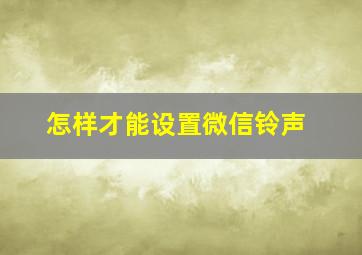 怎样才能设置微信铃声